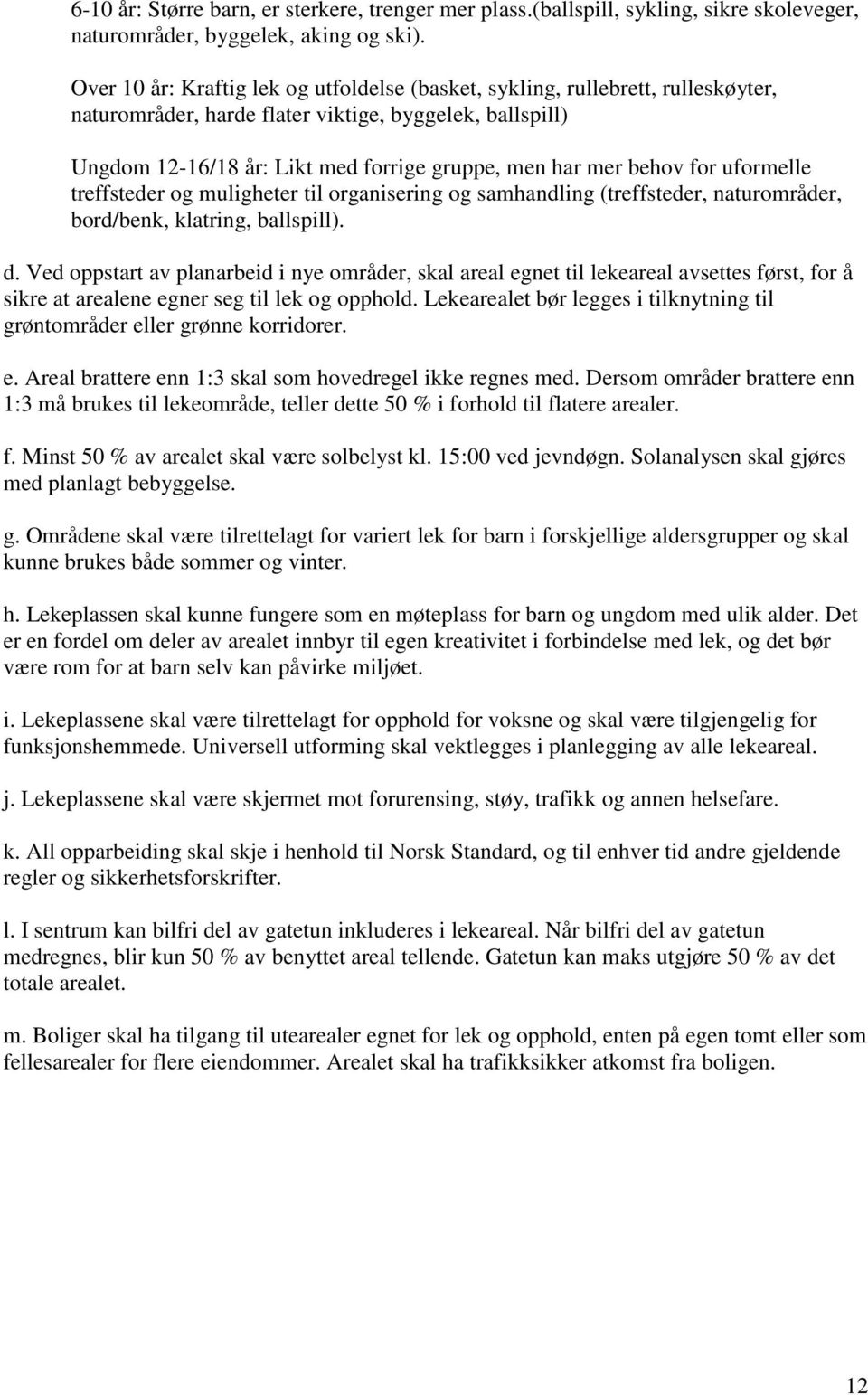 6-10 år: Større barn, er sterkere, trenger mer plass.(ballspill, sykling, sikre skoleveger, naturområder, byggelek, aking og ski).

Over 10 år: Kraftig lek og utfoldelse (basket, sykling, rullebrett, rulleskøyter, naturområder, harde flater viktige, byggelek, ballspill)

Ungdom 12-16/18 år: Likt med forrige gruppe, men har mer behov for uformelle treffsteder og muligheter til organisering og samhandling (treffsteder, naturområder, bord/benk, klatring, ballspill).

d. Ved oppstart av planarbeid i nye områder, skal areal egnet til lekeareal avsettes først, for å sikre at arealene egner seg til lek og opphold. Lekearealet bør legges i tilknytning til grøntområder eller grønne korridorer.

e. Areal brattere enn 1:3 skal som hovedregel ikke regnes med. Dersom områder brattere enn 1:3 må brukes til lekeområde, teller dette 50 % i forhold til flatere arealer.

f. Minst 50 % av arealet skal være solbelyst kl. 15:00 ved jevndøgn. Solanalysen skal gjøres med planlagt bebyggelse.

g. Områdene skal være tilrettelagt for variert lek for barn i forskjellige aldersgrupper og skal kunne brukes både sommer og vinter.

h. Lekeplassen skal kunne fungere som en møteplass for barn og ungdom med ulik alder. Det er en fordel om deler av arealet innbyr til egen kreativitet i forbindelse med lek, og det bør være rom for at barn selv kan påvirke miljøet.

i. Lekeplassene skal være tilrettelagt for opphold for voksne og skal være tilgjengelig for funksjonshemmede. Universell utforming skal vektlegges i planlegging av alle lekeareal.

j. Lekeplassene skal være skjermet mot forurensing, støy, trafikk og annen helsefare.

k. All opparbeiding skal skje i henhold til Norsk Standard, og til enhver tid andre gjeldende regler og sikkerhetsforskrifter.

l. I sentrum kan bilfri del av gatetun inkluderes i lekeareal. Når bilfri del av gatetun medregnes, blir kun 50 % av benyttet areal tellende. Gatetun kan maks utgjøre 50 % av det totale arealet.

m. Boliger skal ha tilgang til utearealer egnet for lek og opphold, enten på egen tomt eller som fellesarealer for flere eiendommer. Arealet skal ha trafikksikker atkomst fra boligen.

12